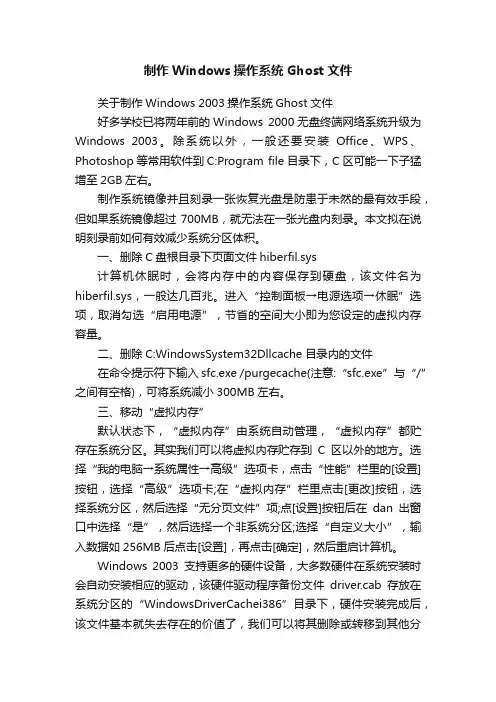 制作 Windows 操作系统 Ghost 文件

关于制作 Windows 2003 操作系统 Ghost 文件

好多学校已将两年前的 Windows 2000 无盘终端网络系统升级为 Windows 2003。除系统以外，一般还要安装 Office、WPS、Photoshop 等常用软件到 C:Program file 目录下，C 区可能一下子猛增至 2GB 左右。

制作系统镜像并且刻录一张恢复光盘是防患于未然的最有效手段，但如果系统镜像超过 700MB，就无法在一张光盘内刻录。本文拟在说明刻录前如何有效减少系统分区体积。

一、删除 C 盘根目录下页面文件 hiberfil.sys

计算机休眠时，会将内存中的内容保存到硬盘，该文件名为 hiberfil.sys，一般达几百兆。进入“控制面板→电源选项→休眠”选项，取消勾选“启用电源”，节省的空间大小即为您设定的虚拟内存容量。

二、删除 C:WindowsSystem32Dllcache 目录内的文件

在命令提示符下输入 sfc.exe /purgecache(注意:“sfc.exe”与“/”之间有空格)，可将系统减小 300MB 左右。

三、移动“虚拟内存”

默认状态下，“虚拟内存”由系统自动管理，“虚拟内存”都贮存在系统分区。其实我们可以将虚拟内存贮存到 C 区以外的地方。选择“我的电脑→系统属性→高级”选项卡，点击“性能”栏里的[设置]按钮，选择“高级”选项卡;在“虚拟内存”栏里点击[更改]按钮，选择系统分区，然后选择“无分页文件”项;点[设置]按钮后在 dan 出窗口中选择“是”，然后选择一个非系统分区;选择“自定义大小”，输入数据如 256MB 后点击[设置]，再点击[确定]，然后重启计算机。

Windows 2003 支持更多的硬件设备，大多数硬件在系统安装时会自动安装相应的驱动，该硬件驱动程序备份文件 driver.cab 存放在系统分区的“WindowsDriverCachei386”目录下，硬件安装完成后，该文件基本就失去存在的价值了，我们可以将其删除或转移到其他分